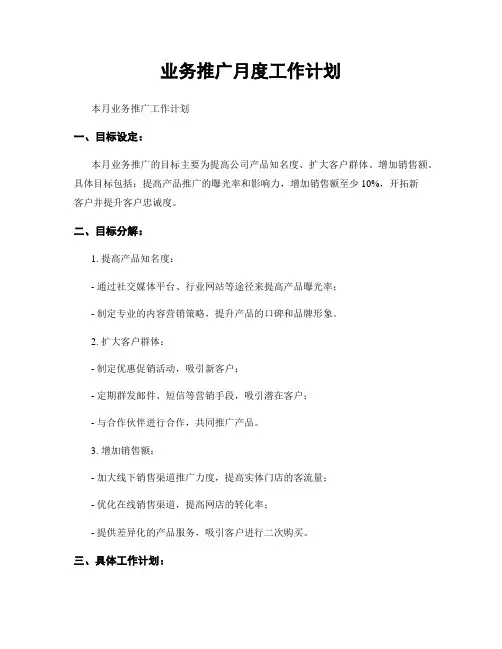 业务推广月度工作计划

本月业务推广工作计划

一、目标设定：

本月业务推广的目标主要为提高公司产品知名度、扩大客户群体、增加销售额。具体目标包括：提高产品推广的曝光率和影响力，增加销售额至少 10%，开拓新客户并提升客户忠诚度。

二、目标分解：

1. 提高产品知名度：

- 通过社交媒体平台、行业网站等途径来提高产品曝光率；

- 制定专业的内容营销策略，提升产品的口碑和品牌形象。

2. 扩大客户群体：

- 制定优惠促销活动，吸引新客户；

- 定期群发邮件、短信等营销手段，吸引潜在客户；

- 与合作伙伴进行合作，共同推广产品。

3. 增加销售额：

- 加大线下销售渠道推广力度，提高实体门店的客流量；

- 优化在线销售渠道，提高网店的转化率；

- 提供差异化的产品服务，吸引客户进行二次购买。

三、具体工作计划：